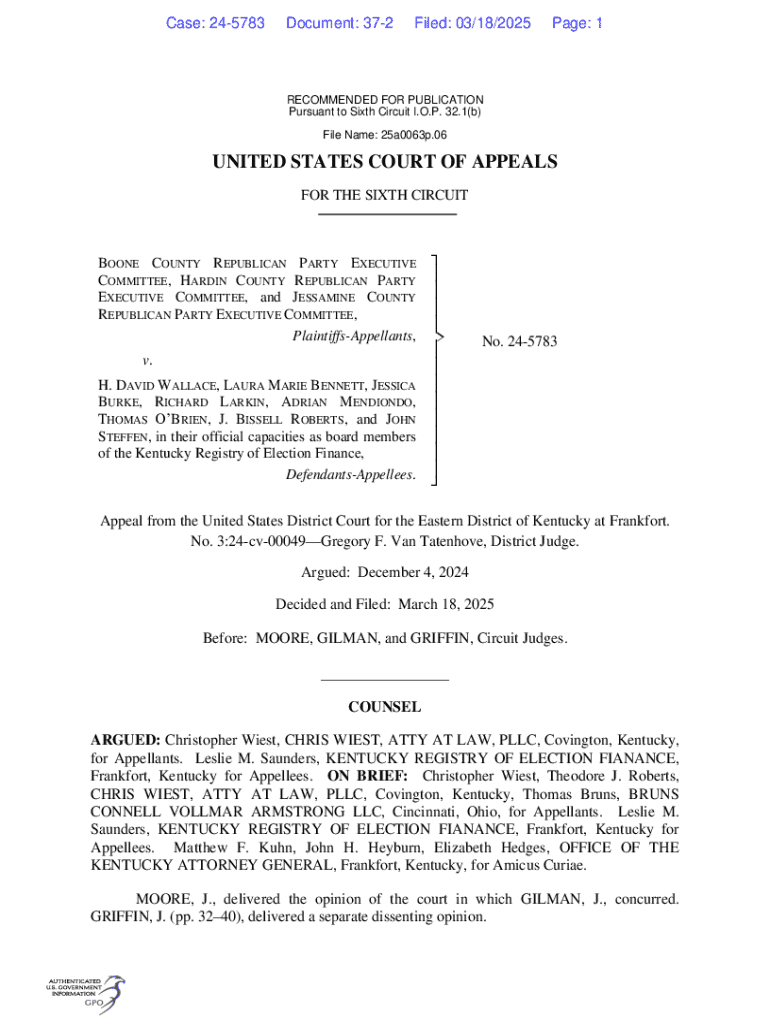 Case: 24-5783 Document: 37-2 Filed: 03/18/2025 Page: 1

RECOMMENDED FOR PUBLICATION
Pursuant to Sixth Circuit I.O.P. 32.1(b)

File Name: 25a0063p.06

UNITED STATES COURT OF APPEALS

FOR THE SIXTH CIRCUIT

BOONE COUNTY REPUBLICAN PARTY EXECUTIVE COMMITTEE, HARDIN COUNTY REPUBLICAN PARTY EXECUTIVE COMMITTEE, and JESSAMINE COUNTY REPUBLICAN PARTY EXECUTIVE COMMITTEE,

Plaintiffs-Appellants,

v.

H. DAVID WALLACE, LAURA MARIE BENNETT, JESSICA BURKE, RICHARD LARKIN, ADRIAN MENDIONDO, THOMAS O'BRIEN, J. BISSELL ROBERTS, and JOHN STEFFEN, in their official capacities as board members of the Kentucky Registry of Election Finance,

Defendants-Appellees.

No. 24-5783

Appeal from the United States District Court for the Eastern District of Kentucky at Frankfort.
No. 3:24-cv-00049—Gregory F. Van Tatenhove, District Judge.

Argued: December 4, 2024

Decided and Filed: March 18, 2025

Before: MOORE, GILMAN, and GRIFFIN, Circuit Judges.

COUNSEL

ARGUED: Christopher Wiest, CHRIS WIEST, ATTY AT LAW, PLLC, Covington, Kentucky, for Appellants. Leslie M. Saunders, KENTUCKY REGISTRY OF ELECTION FIANANCE, Frankfort, Kentucky for Appellees. ON BRIEF: Christopher Wiest, Theodore J. Roberts, CHRIS WIEST, ATTY AT LAW, PLLC, Covington, Kentucky, Thomas Bruns, BRUNS CONNELL VOLLMAR ARMSTRONG LLC, Cincinnati, Ohio, for Appellants. Leslie M. Saunders, KENTUCKY REGISTRY OF ELECTION FIANANCE, Frankfort, Kentucky for Appellees. Matthew F. Kuhn, John H. Heyburn, Elizabeth Hedges, OFFICE OF THE KENTUCKY ATTORNEY GENERAL, Frankfort, Kentucky, for Amicus Curiae.

MOORE, J., delivered the opinion of the court in which GILMAN, J., concurred. GRIFFIN, J. (pp. 32–40), delivered a separate dissenting opinion.

AUTHENTICATED
U.S. GOVERNMENT
INFORMATION
GPO